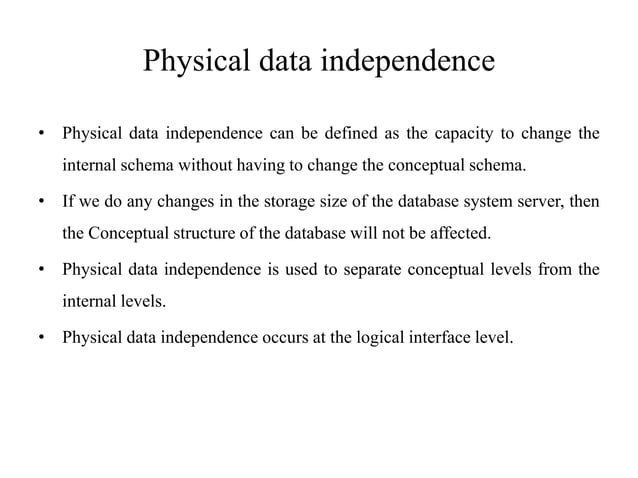 Physical data independence

• Physical data independence can be defined as the capacity to change the internal schema without having to change the conceptual schema.

• If we do any changes in the storage size of the database system server, then the Conceptual structure of the database will not be affected.

• Physical data independence is used to separate conceptual levels from the internal levels.

• Physical data independence occurs at the logical interface level.